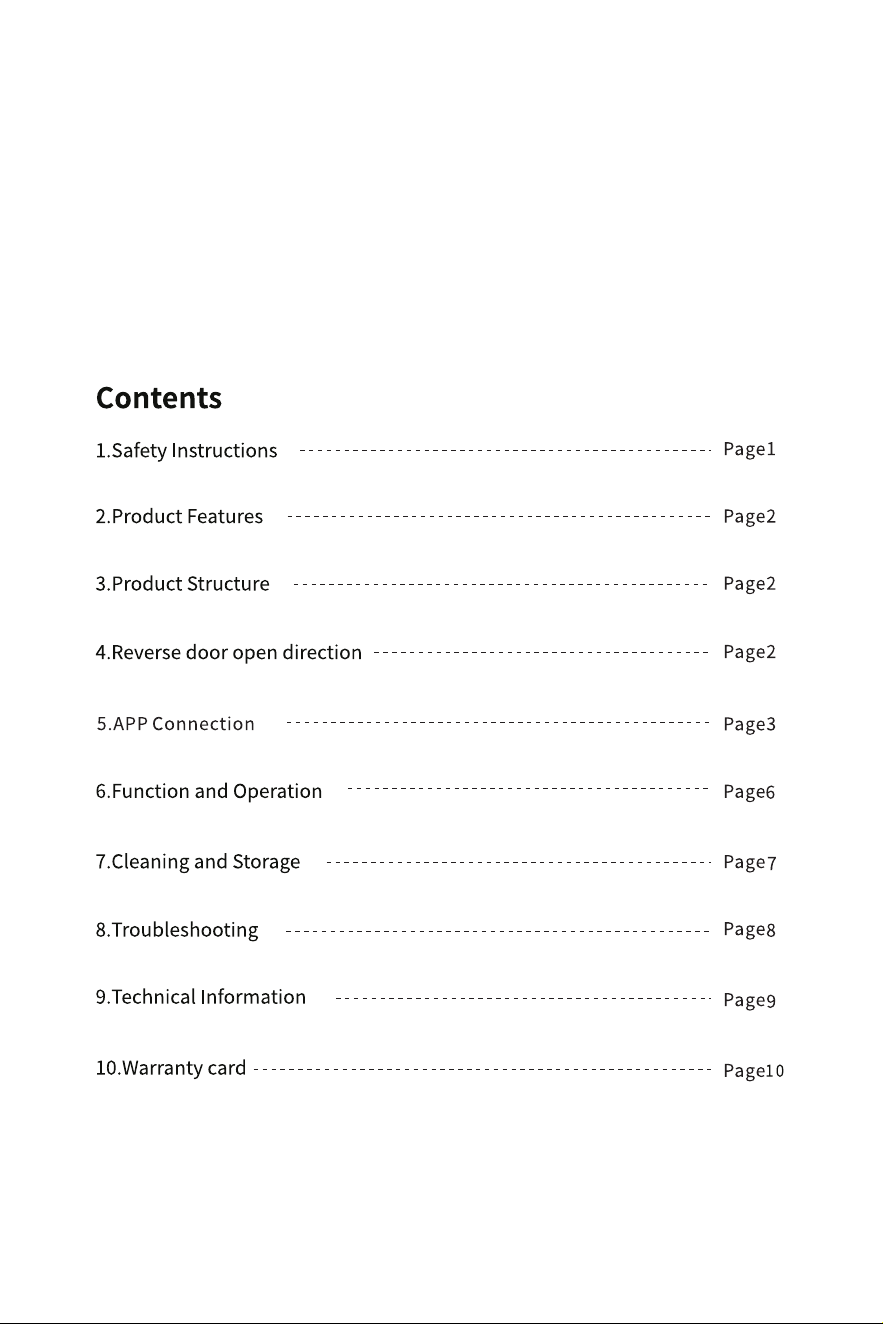 Contents

1.Safety Instructions Page1

2.Product Features Page2

3.Product Structure Page2

4.Reverse door open direction Page2

5.APP Connection Page3

6.Function and Operation Page6

7.Cleaning and Storage Page7

8.Troubleshooting Page8

9.Technical Information Page9

10.Warranty card Page10